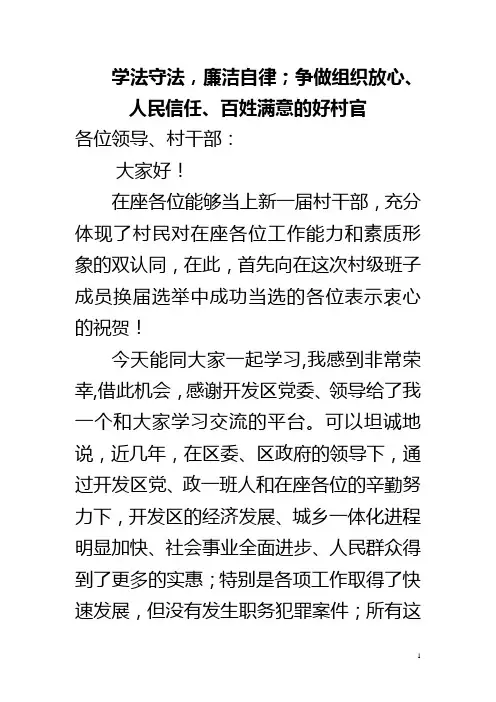 学法守法，廉洁自律；争做组织放心、人民信任、百姓满意的好村官

各位领导、村干部：

大家好！

在座各位能够当上新一届村干部，充分体现了村民对在座各位工作能力和素质形象的双认同，在此，首先向在这次村级班子成员换届选举中成功当选的各位表示衷心的祝贺！

今天能同大家一起学习,我感到非常荣幸,借此机会，感谢开发区党委、领导给了我一个和大家学习交流的平台。可以坦诚地说，近几年，在区委、区政府的领导下，通过开发区党、政一班人和在座各位的辛勤努力下，开发区的经济发展、城乡一体化进程明显加快、社会事业全面进步、人民群众得到了更多的实惠；特别是各项工作取得了快速发展，但没有发生职务犯罪案件；所有这

1